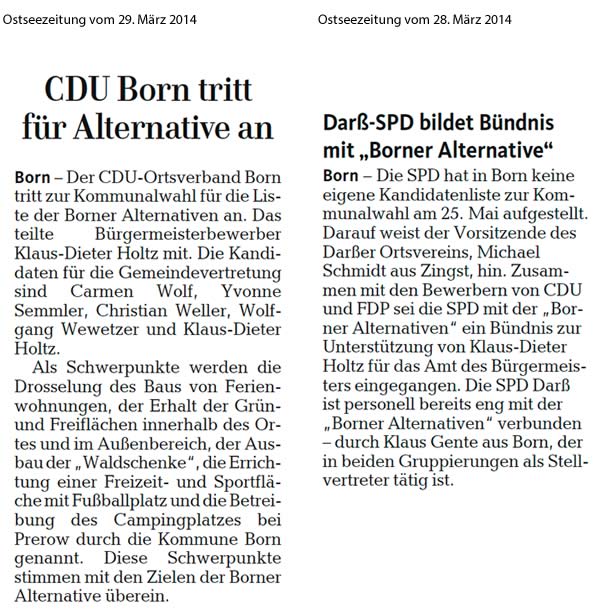 Ostseezeitung vom 29. März 2014

CDU Born tritt für Alternative an

Born – Der CDU-Ortsverband Born tritt zur Kommunalwahl für die Liste der Borner Alternativen an. Das teilte Bürgermeisterbewerber Klaus-Dieter Holtz mit. Die Kandidaten für die Gemeindevertretung sind Carmen Wolf, Yvonne Semmler, Christian Weller, Wolfgang Wewetzer und Klaus-Dieter Holtz.

Als Schwerpunkte werden die Drosselung des Baus von Ferienwohnungen, der Erhalt der Grün- und Freiflächen innerhalb des Ortes und im Außenbereich, der Ausbau der „Waldschenke“, die Errichtung einer Freizeit- und Sportfläche mit Fußballplatz und die Betreibung des Campingplatzes bei Prerow durch die Kommune Born genannt. Diese Schwerpunkte stimmen mit den Zielen der Borner Alternative überein.

Ostseezeitung vom 28. März 2014

Darß-SPD bildet Bündnis mit „Borner Alternative“

Born – Die SPD hat in Born keine eigene Kandidatenliste zur Kommunalwahl am 25. Mai aufgestellt. Darauf weist der Vorsitzende des Darßer Ortsvereins, Michael Schmidt aus Zingst, hin. Zusammen mit den Bewerbern von CDU und FDP sei die SPD mit der „Borner Alternativen“ ein Bündnis zur Unterstützung von Klaus-Dieter Holtz für das Amt des Bürgermeisters eingegangen. Die SPD Darß ist personell bereits eng mit der „Borner Alternativen“ verbunden – durch Klaus Gente aus Born, der in beiden Gruppierungen als Stellvertreter tätig ist.